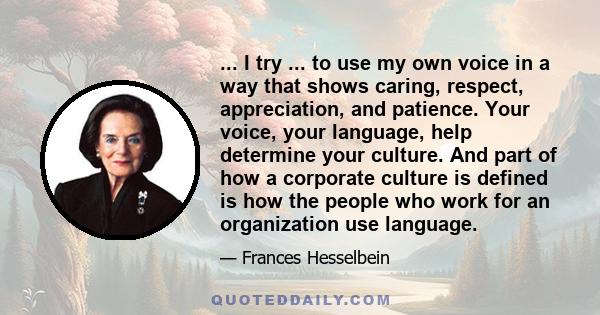 ... I try ... to use my own voice in a way that shows caring, respect, appreciation, and patience. Your voice, your language, help determine your culture. And part of how a corporate culture is defined is how the people who work for an organization use language.

— Frances Hesselbein

QUOTEDDAILY.COM